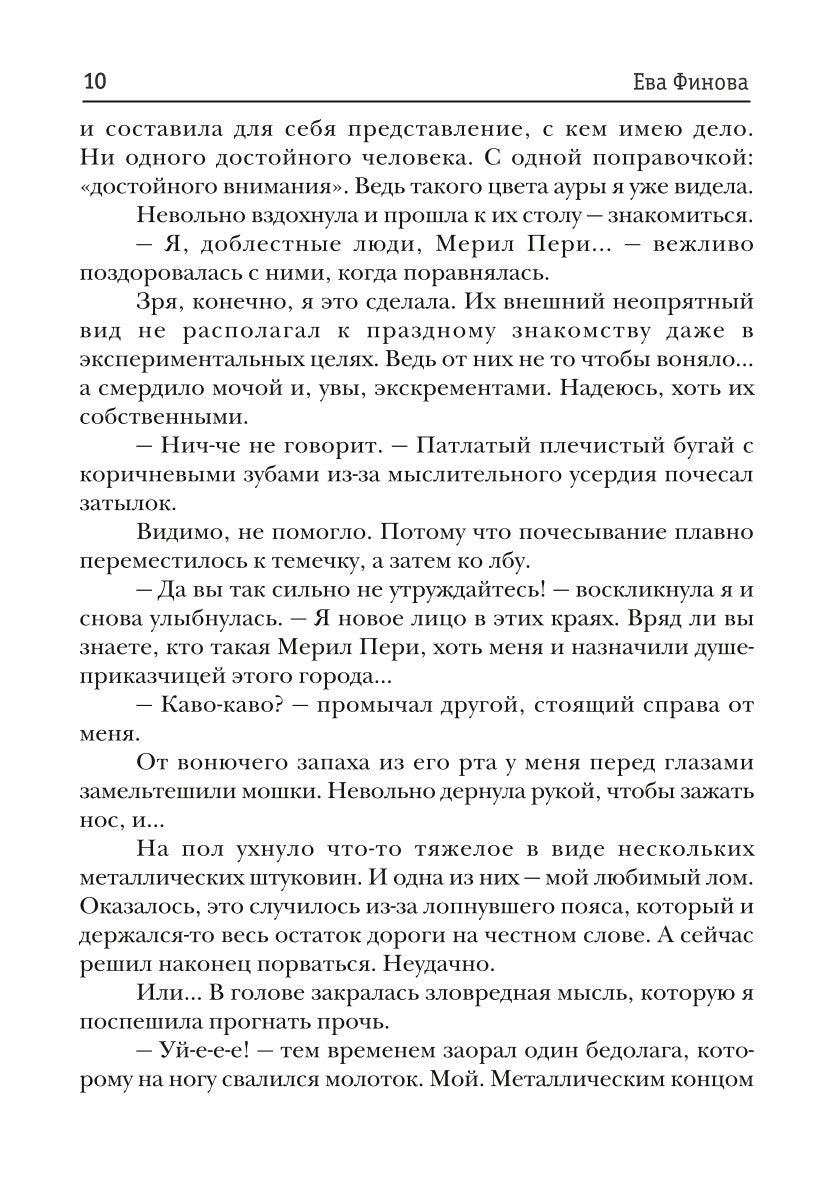 10 Ева Финова

и составила для себя представление, с кем имею дело. Ни одного достойного человека. С одной поправочкой: «достойного внимания». Ведь такого цвета ауры я уже видела.

Невольно вздохнула и прошла к их столу — знакомиться.

— Я, доблестные люди, Мерил Пери... — вежливо поздоровалась с ними, когда поравнялась.

Зря, конечно, я это сделала. Их внешний неопрятный вид не располагал к праздному знакомству даже в экспериментальных целях. Ведь от них не то чтобы воняло... а смердило мочой и, увы, экскрементами. Надеюсь, хоть их собственными.

— Нич-че не говорит. — Патлатый плечистый бугай с коричневыми зубами из-за мыслительного усердия почесал затылок.

Видимо, не помогло. Потому что почесывание плавно переместилось к темечку, а затем ко лбу.

— Да вы так сильно не утруждайтесь! — воскликнула я и снова улыбнулась. — Я новое лицо в этих краях. Вряд ли вы знаете, кто такая Мерил Пери, хоть меня и назначили душеприказчицей этого города...

— Каво-каво? — промычал другой, стоящий справа от меня.

От вонючего запаха из его рта у меня перед глазами замельтешили мошки. Невольно дернула рукой, чтобы зажать нос, и...

На пол ухнуло что-то тяжелое в виде нескольких металлических штуковин. И одна из них — мой любимый лом. Оказалось, это случилось из-за лопнувшего пояса, который и держался-то весь остаток дороги на честном слове. А сейчас решил наконец порваться. Неудачно.

Или... В голове закралась зловредная мысль, которую я поспешила прогнать прочь.

— Уй-е-е-е! — тем временем заорал один бедолага, которому на ногу свалился молоток. Мой. Металлическим концом